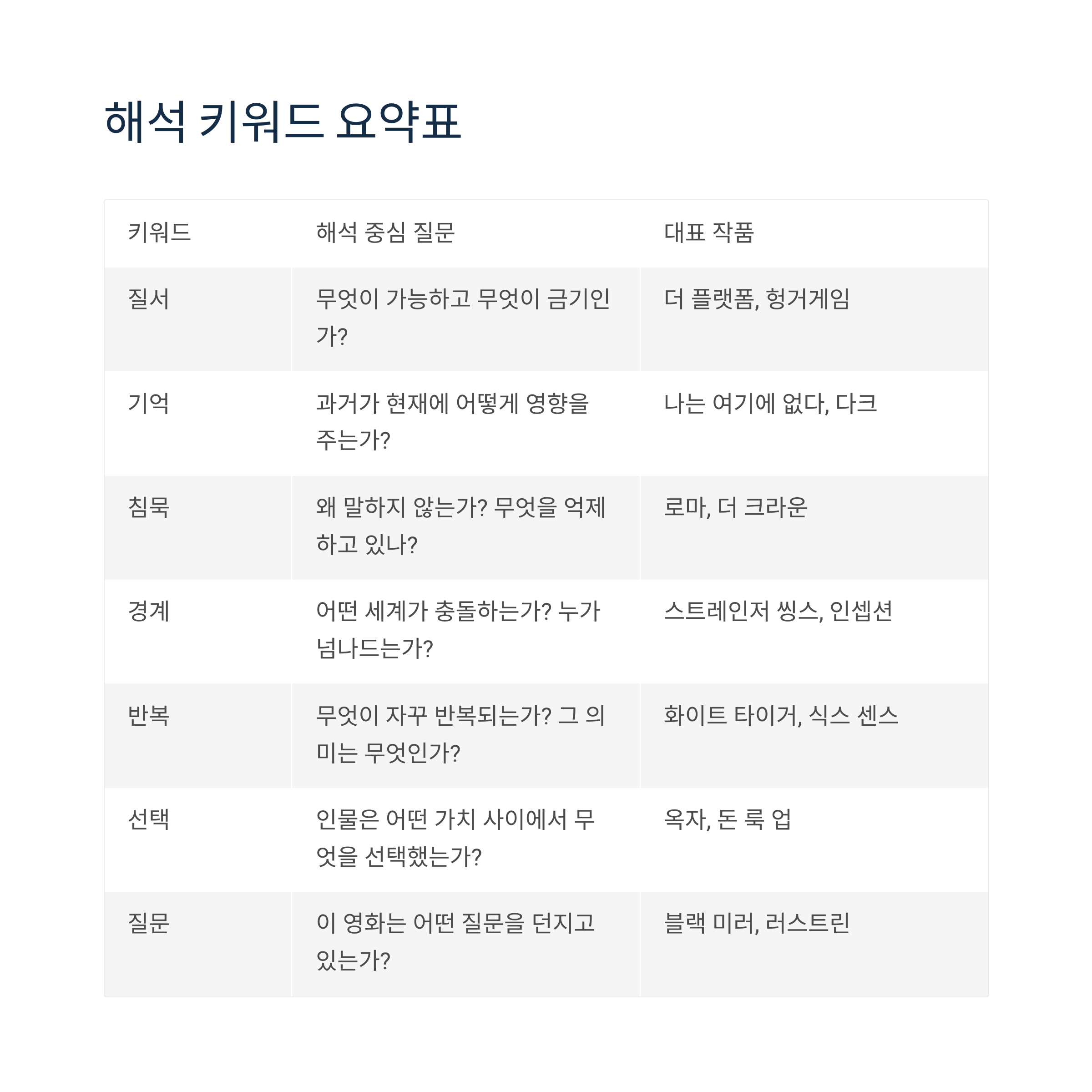 해석 키워드 요약표

| 키워드 | 해석 중심 질문 | 대표 작품 |
|---|---|---|
| 질서 | 무엇이 가능하고 무엇이 금기인가? | 더 플랫폼, 헝거게임 |
| 기억 | 과거가 현재에 어떻게 영향을 주는가? | 나는 여기에 없다, 다크 |
| 침묵 | 왜 말하지 않는가? 무엇을 억제하고 있나? | 로마, 더 크라운 |
| 경계 | 어떤 세계가 충돌하는가? 누가 넘나드는가? | 스트레인저 씽스, 인셉션 |
| 반복 | 무엇이 자꾸 반복되는가? 그 의미는 무엇인가? | 화이트 타이거, 식스 센스 |
| 선택 | 인물은 어떤 가치 사이에서 무엇을 선택했는가? | 옥자, 돈 룩 업 |
| 질문 | 이 영화는 어떤 질문을 던지고 있는가? | 블랙 미러, 러스트린 |